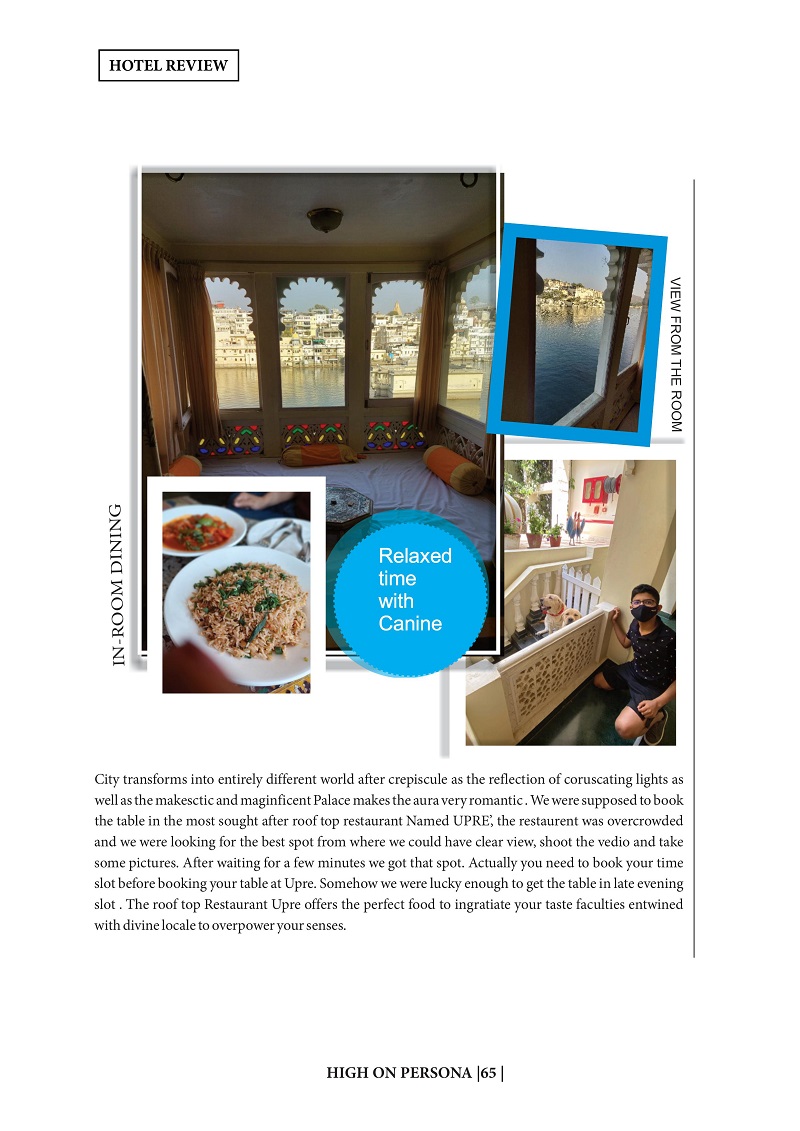 HOTEL REVIEW

VIEW FROM THE ROOM

IN-ROOM DINING

Relaxed time with Canine

City transforms into entirely different world after crepiscule as the reflection of coruscating lights as well as the makesctic and maginficent Palace makes the aura very romantic . We were supposed to book the table in the most sought after roof top restaurant Named UPRE', the restaurent was overcrowded and we were looking for the best spot from where we could have clear view, shoot the vedio and take some pictures. After waiting for a few minutes we got that spot. Actually you need to book your time slot before booking your table at Upre. Somehow we were lucky enough to get the table in late evening slot . The roof top Restaurant Upre offers the perfect food to ingratiate your taste faculties entwined with divine locale to overpower your senses.

HIGH ON PERSONA |65 |